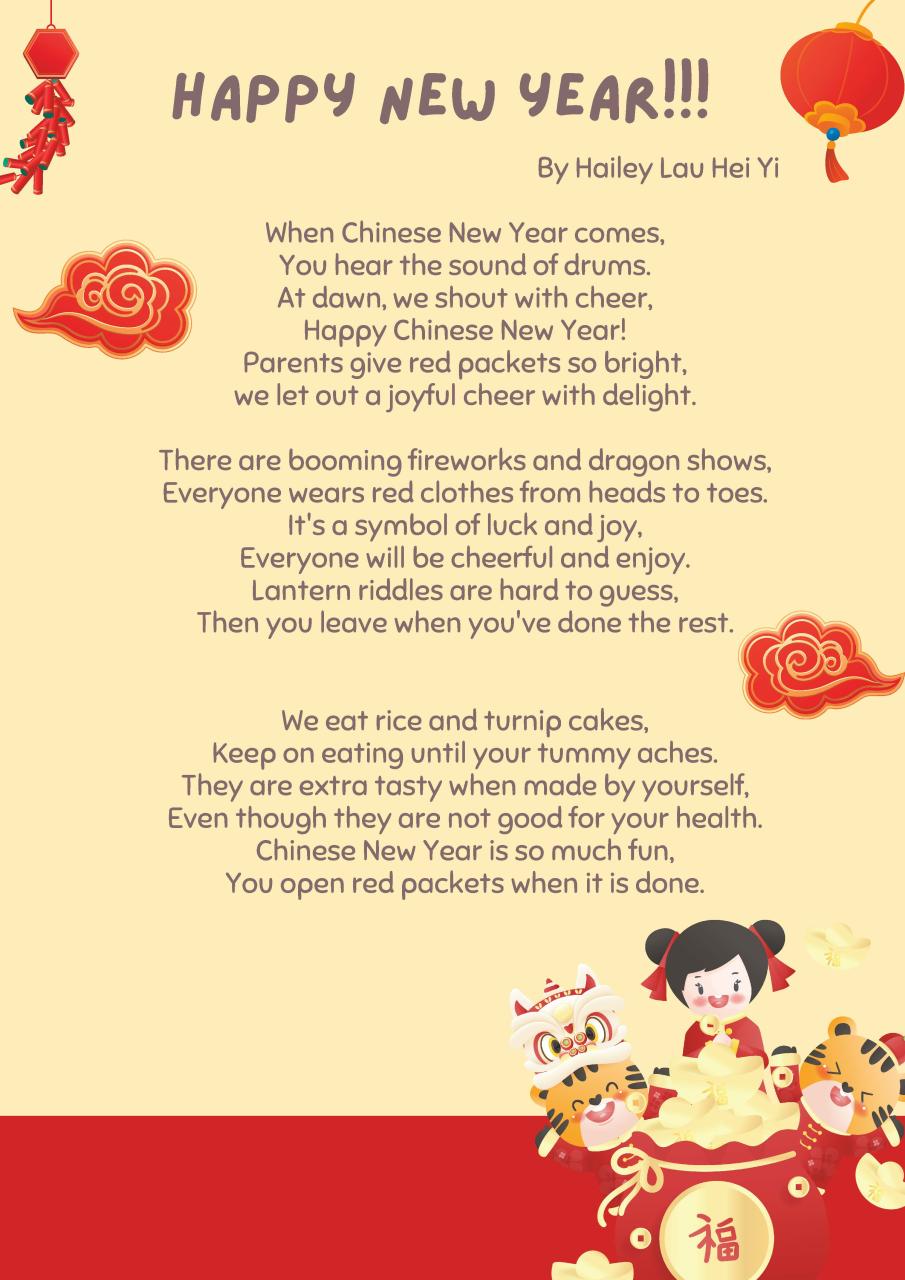 HAPPY NEW YEAR!!!

By Hailey Lau Hei Yi

When Chinese New Year comes,
You hear the sound of drums.
At dawn, we shout with cheer,
Happy Chinese New Year!
Parents give red packets so bright,
we let out a joyful cheer with delight.

There are booming fireworks and dragon shows,
Everyone wears red clothes from heads to toes.
It's a symbol of luck and joy,
Everyone will be cheerful and enjoy.
Lantern riddles are hard to guess,
Then you leave when you've done the rest.

We eat rice and turnip cakes,
Keep on eating until your tummy aches.
They are extra tasty when made by yourself,
Even though they are not good for your health.
Chinese New Year is so much fun,
You open red packets when it is done.

福